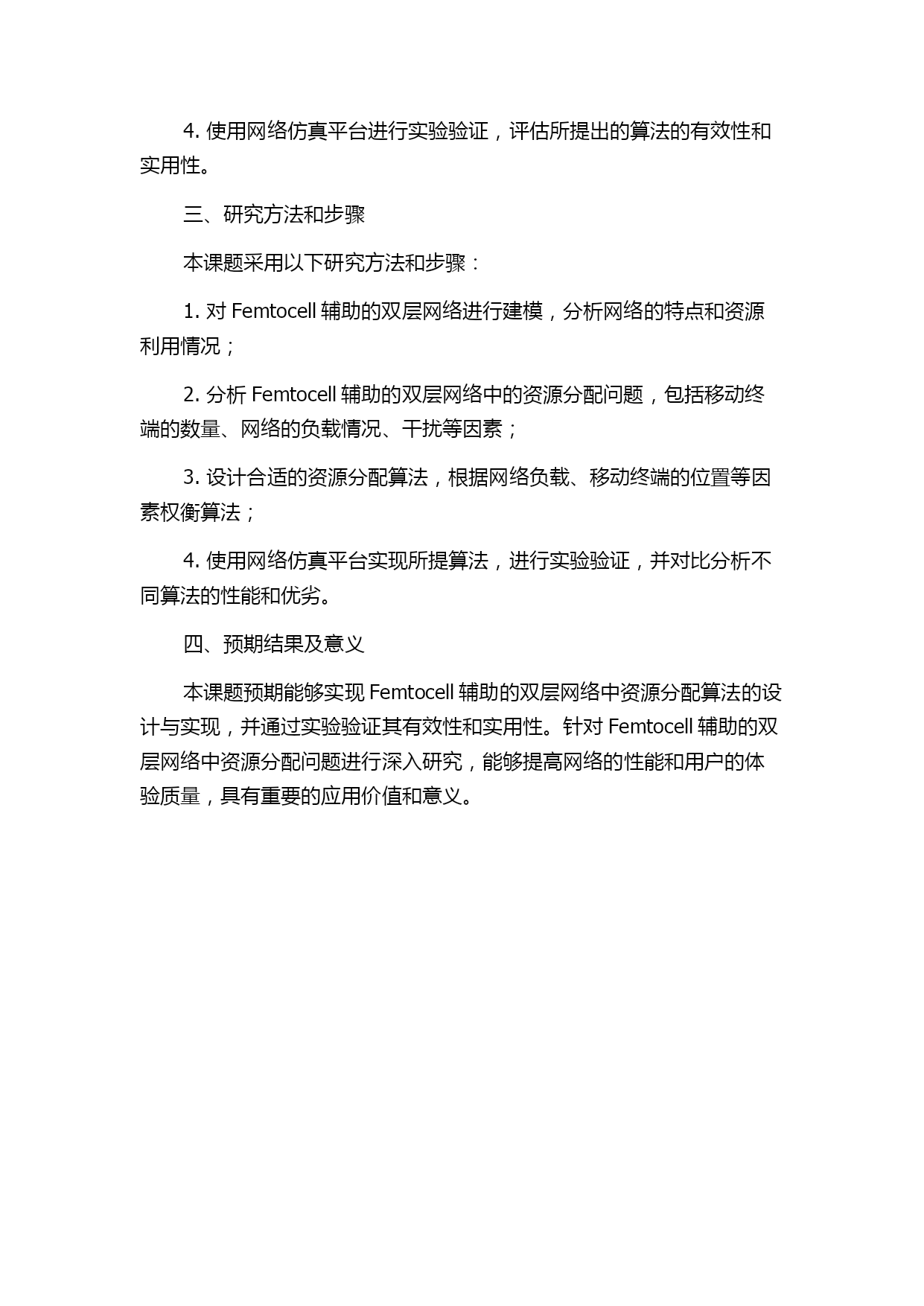 4. 使用网络仿真平台进行实验验证，评估所提出的算法的有效性和实用性。

三、研究方法和步骤

本课题采用以下研究方法和步骤：

1. 对 Femtocell 辅助的双层网络进行建模，分析网络的特点和资源利用情况；

2. 分析 Femtocell 辅助的双层网络中的资源分配问题，包括移动终端的数量、网络的负载情况、干扰等因素；

3. 设计合适的资源分配算法，根据网络负载、移动终端的位置等因素权衡算法；

4. 使用网络仿真平台实现所提算法，进行实验验证，并对比分析不同算法的性能和优劣。

四、预期结果及意义

本课题预期能够实现 Femtocell 辅助的双层网络中资源分配算法的设计与实现，并通过实验验证其有效性和实用性。针对 Femtocell 辅助的双层网络中资源分配问题进行深入研究，能够提高网络的性能和用户的体验质量，具有重要的应用价值和意义。